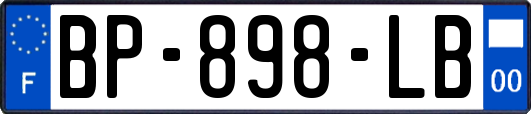 F
BP-898-LB
00